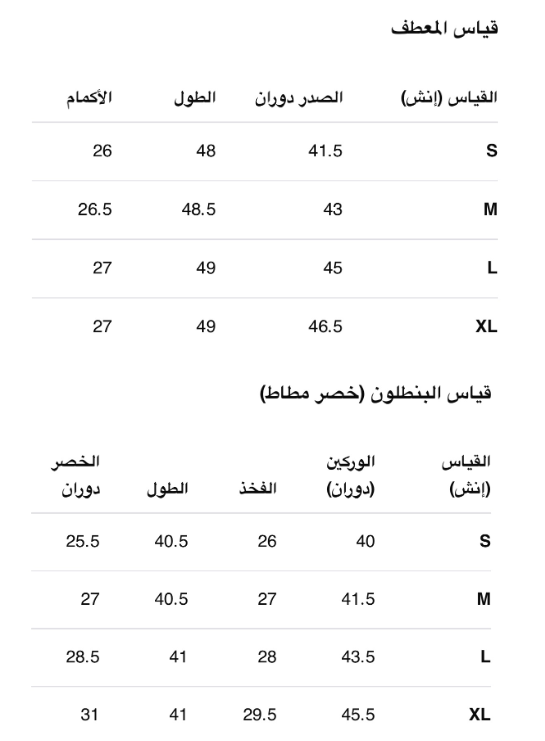 قياس المعطف

| القياس (إنش) | الصدر دوران | الطول | الأكمام |
|---|---|---|---|
| S | 41.5 | 48 | 26 |
| M | 43 | 48.5 | 26.5 |
| L | 45 | 49 | 27 |
| XL | 46.5 | 49 | 27 |

قياس البنطلون (خصر مطاط)

| القياس (إنش) | الوركين (دوران) | الفخذ | الطول | الخصر دوران |
|---|---|---|---|---|
| S | 40 | 26 | 40.5 | 25.5 |
| M | 41.5 | 27 | 40.5 | 27 |
| L | 43.5 | 28 | 41 | 28.5 |
| XL | 45.5 | 29.5 | 41 | 31 |